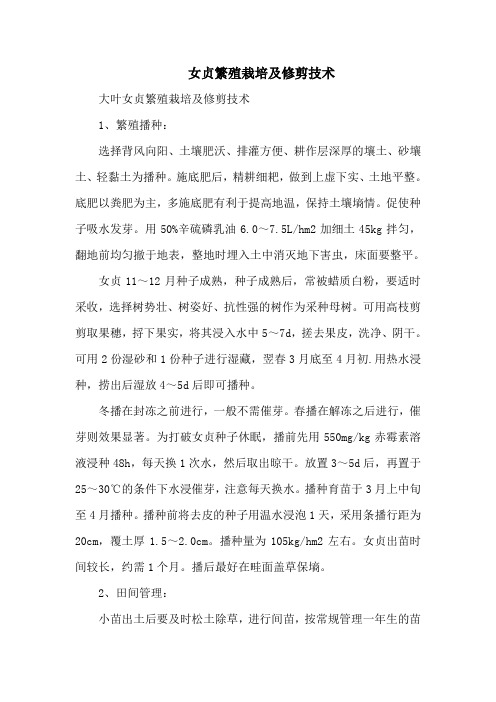 女贞繁殖栽培及修剪技术

大叶女贞繁殖栽培及修剪技术

1、繁殖播种：

选择背风向阳、土壤肥沃、排灌方便、耕作层深厚的壤土、砂壤土、轻黏土为播种。施底肥后，精耕细耙，做到上虚下实、土地平整。底肥以粪肥为主，多施底肥有利于提高地温，保持土壤墒情。促使种子吸水发芽。用 50%辛硫磷乳油 6.0～7.5L/hm2 加细土 45kg 拌匀，翻地前均匀撒于地表，整地时埋入土中消灭地下害虫，床面要整平。

女贞 11～12 月种子成熟，种子成熟后，常被蜡质白粉，要适时采收，选择树势壮、树姿好、抗性强的树作为采种母树。可用高枝剪剪取果穗，捋下果实，将其浸入水中 5～7d，搓去果皮，洗净、阴干。可用 2 份湿砂和 1 份种子进行湿藏，翌春 3 月底至 4 月初.用热水浸种，捞出后湿放 4～5d 后即可播种。

冬播在封冻之前进行，一般不需催芽。春播在解冻之后进行，催芽则效果显著。为打破女贞种子休眠，播前先用 550mg/kg 赤霉素溶液浸种 48h，每天换 1 次水，然后取出晾干。放置 3～5d 后，再置于 25～30℃的条件下水浸催芽，注意每天换水。播种育苗于 3 月上中旬至 4 月播种。播种前将去皮的种子用温水浸泡 1 天，采用条播行距为 20cm，覆土厚 1.5～2.0cm。播种量为 105kg/hm2 左右。女贞出苗时间较长，约需 1 个月。播后最好在畦面盖草保墒。

2、田间管理：

小苗出土后要及时松土除草，进行间苗，按常规管理一年生的苗